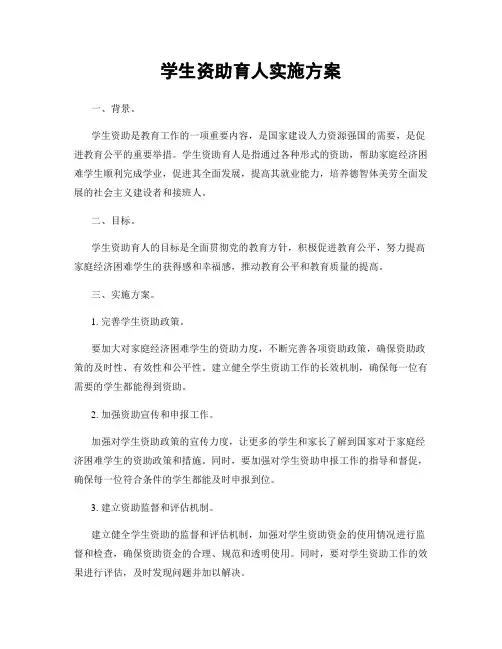 学生资助育人实施方案

一、背景。

学生资助是教育工作的一项重要内容，是国家建设人力资源强国的需要，是促进教育公平的重要举措。学生资助育人是指通过各种形式的资助，帮助家庭经济困难学生顺利完成学业，促进其全面发展，提高其就业能力，培养德智体美劳全面发展的社会主义建设者和接班人。

二、目标。

学生资助育人的目标是全面贯彻党的教育方针，积极促进教育公平，努力提高家庭经济困难学生的获得感和幸福感，推动教育公平和教育质量的提高。

三、实施方案。

1. 完善学生资助政策。

要加大对家庭经济困难学生的资助力度，不断完善各项资助政策，确保资助政策的及时性、有效性和公平性。建立健全学生资助工作的长效机制，确保每一位有需要的学生都能得到资助。

2. 加强资助宣传和申报工作。

加强对学生资助政策的宣传力度，让更多的学生和家长了解到国家对于家庭经济困难学生的资助政策和措施。同时，要加强对学生资助申报工作的指导和督促，确保每一位符合条件的学生都能及时申报到位。

3. 建立资助监督和评估机制。

建立健全学生资助的监督和评估机制，加强对学生资助资金的使用情况进行监督和检查，确保资助资金的合理、规范和透明使用。同时，要对学生资助工作的效果进行评估，及时发现问题并加以解决。